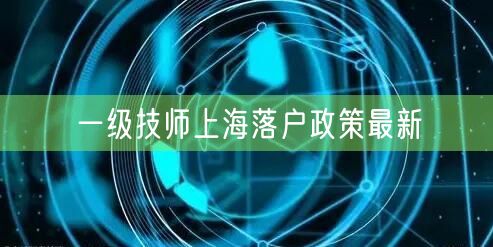 一级技师上海落户政策最新